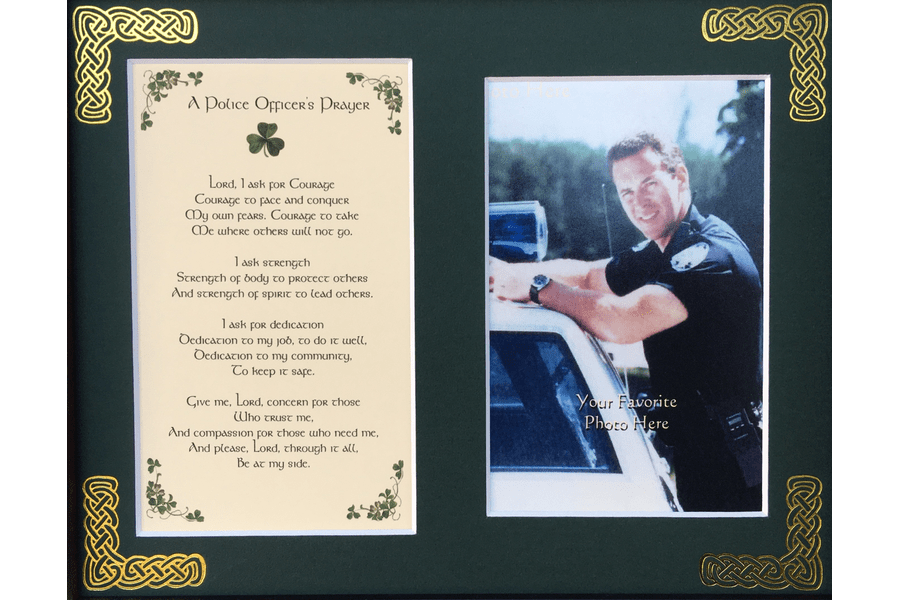 A Police Officer's Prayer

Lord, I ask for Courage
Courage to face and conquer
My own fears. Courage to take
Me where others will not go.

I ask strength
Strength of body to protect others
And strength of spirit to lead others.

I ask for dedication
Dedication to my job, to do it well,
Dedication to my community,
To keep it safe.

Give me, Lord, concern for those
Who trust me,
And compassion for those who need me,
And please, Lord, through it all,
Be at my side.

Your Favorite
Photo Here